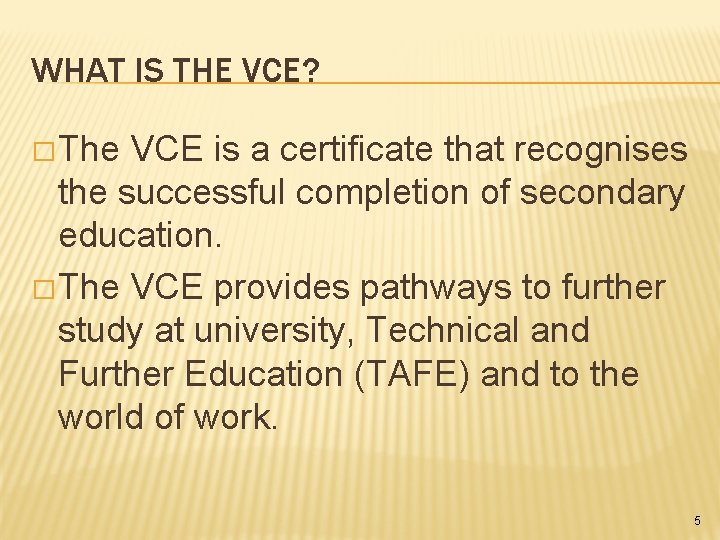 WHAT IS THE VCE?

• The VCE is a certificate that recognises the successful completion of secondary education.

• The VCE provides pathways to further study at university, Technical and Further Education (TAFE) and to the world of work.

5